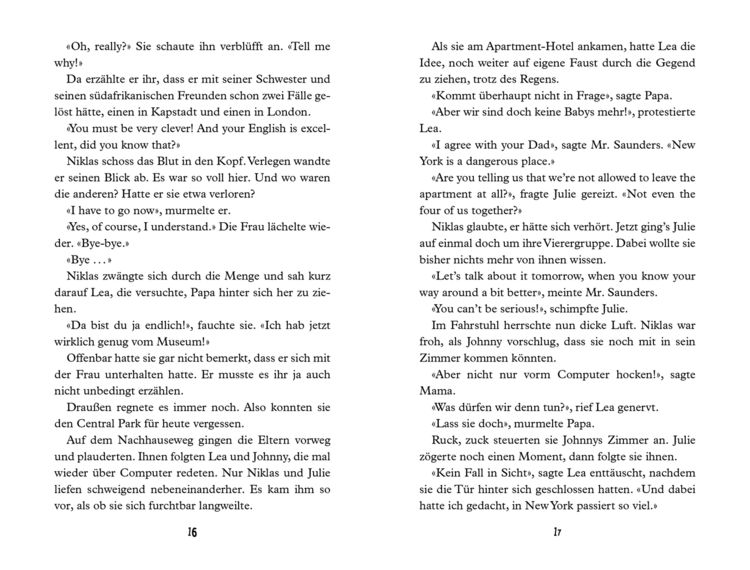 «Oh, really?» Sie schaute ihn verblüfft an. «Tell me why!»

Da erzählte er ihr, dass er mit seiner Schwester und seinen südafrikanischen Freunden schon zwei Fälle gelöst hätte, einen in Kapstadt und einen in London.

«You must be very clever! And your English is excellent, did you know that?»

Niklas schoss das Blut in den Kopf. Verlegen wandte er seinen Blick ab. Es war so voll hier. Und wo waren die anderen? Hatte er sie etwa verloren?

«I have to go now», murmelte er.

«Yes, of course, I understand.» Die Frau lächelte wieder. «Bye-bye.»

«Bye …»

Niklas zwängte sich durch die Menge und sah kurz darauf Lea, die versuchte, Papa hinter sich her zu ziehen.

«Da bist du ja endlich!», fauchte sie. «Ich hab jetzt wirklich genug vom Museum!»

Offenbar hatte sie gar nicht bemerkt, dass er sich mit der Frau unterhalten hatte. Er musste es ihr ja auch nicht unbedingt erzählen.

Draußen regnete es immer noch. Also konnten sie den Central Park für heute vergessen.

Auf dem Nachhauseweg gingen die Eltern vorweg und plauderten. Ihnen folgten Lea und Johnny, die mal wieder über Computer redeten. Nur Niklas und Julie liefen schweigend nebeneinanderher. Es kam ihm so vor, als ob sie sich furchtbar langweilte.

16

Als sie am Apartment-Hotel ankamen, hatte Lea die Idee, noch weiter auf eigene Faust durch die Gegend zu ziehen, trotz des Regens.

«Kommt überhaupt nicht in Frage», sagte Papa.

«Aber wir sind doch keine Babys mehr!», protestierte Lea.

«I agree with your Dad», sagte Mr. Saunders. «New York is a dangerous place.»

«Are you telling us that we're not allowed to leave the apartment at all?», fragte Julie gereizt. «Not even the four of us together?»

Niklas glaubte, er hätte sich verhört. Jetzt ging's Julie auf einmal doch um ihre Vierergruppe. Dabei wollte sie bisher nichts mehr von ihnen wissen.

«Let's talk about it tomorrow, when you know your way around a bit better», meinte Mr. Saunders.

«You can't be serious!», schimpfte Julie.

Im Fahrstuhl herrschte nun dicke Luft. Niklas war froh, als Johnny vorschlug, dass sie noch mit in sein Zimmer kommen könnten.

«Aber nicht nur vorm Computer hocken!», sagte Mama.

«Was dürfen wir denn tun?», rief Lea genervt.

«Lass sie doch», murmelte Papa.

Ruck, zuck steuerten sie Johnnys Zimmer an. Julie zögerte noch einen Moment, dann folgte sie ihnen.

«Kein Fall in Sicht», sagte Lea enttäuscht, nachdem sie die Tür hinter sich geschlossen hatten. «Und dabei hatte ich gedacht, in New York passiert so viel.»

17